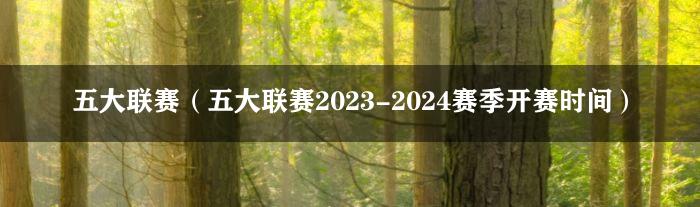 五大联赛（五大联赛2023-2024赛季开赛时间）